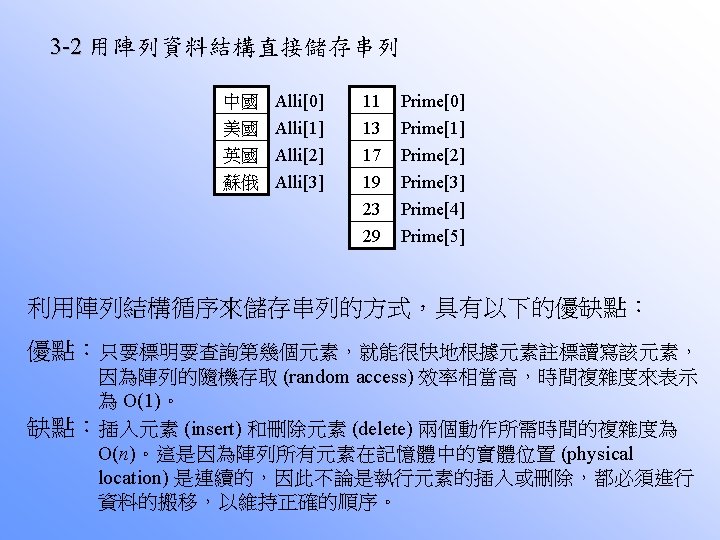 3-2 用陣列資料結構直接儲存串列

| 中國 | Alli[0] |
|---|---|
| 美國 | Alli[1] |
| 英國 | Alli[2] |
| 蘇俄 | Alli[3] |

| 11 | Prime[0] |
|---|---|
| 13 | Prime[1] |
| 17 | Prime[2] |
| 19 | Prime[3] |
| 23 | Prime[4] |
| 29 | Prime[5] |

利用陣列結構循序來儲存串列的方式，具有以下的優缺點：

優點：只要標明要查詢第幾個元素，就能很快地根據元素註標讀寫該元素，因為陣列的隨機存取 (random access) 效率相當高，時間複雜度來表示為 O(1)。

缺點：插入元素 (insert) 和刪除元素 (delete) 兩個動作所需時間的複雜度為 O($n$)。這是因為陣列所有元素在記憶體中的實體位置 (physical location) 是連續的，因此不論是執行元素的插入或刪除，都必須進行資料的搬移，以維持正確的順序。